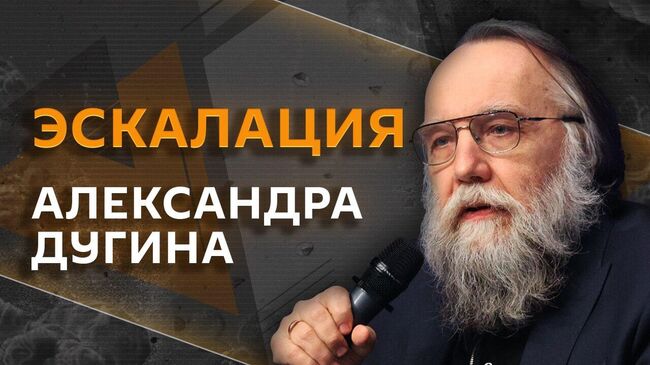 ЭСКАЛАЦИЯ
АЛЕКСАНДРА ДУГИНА